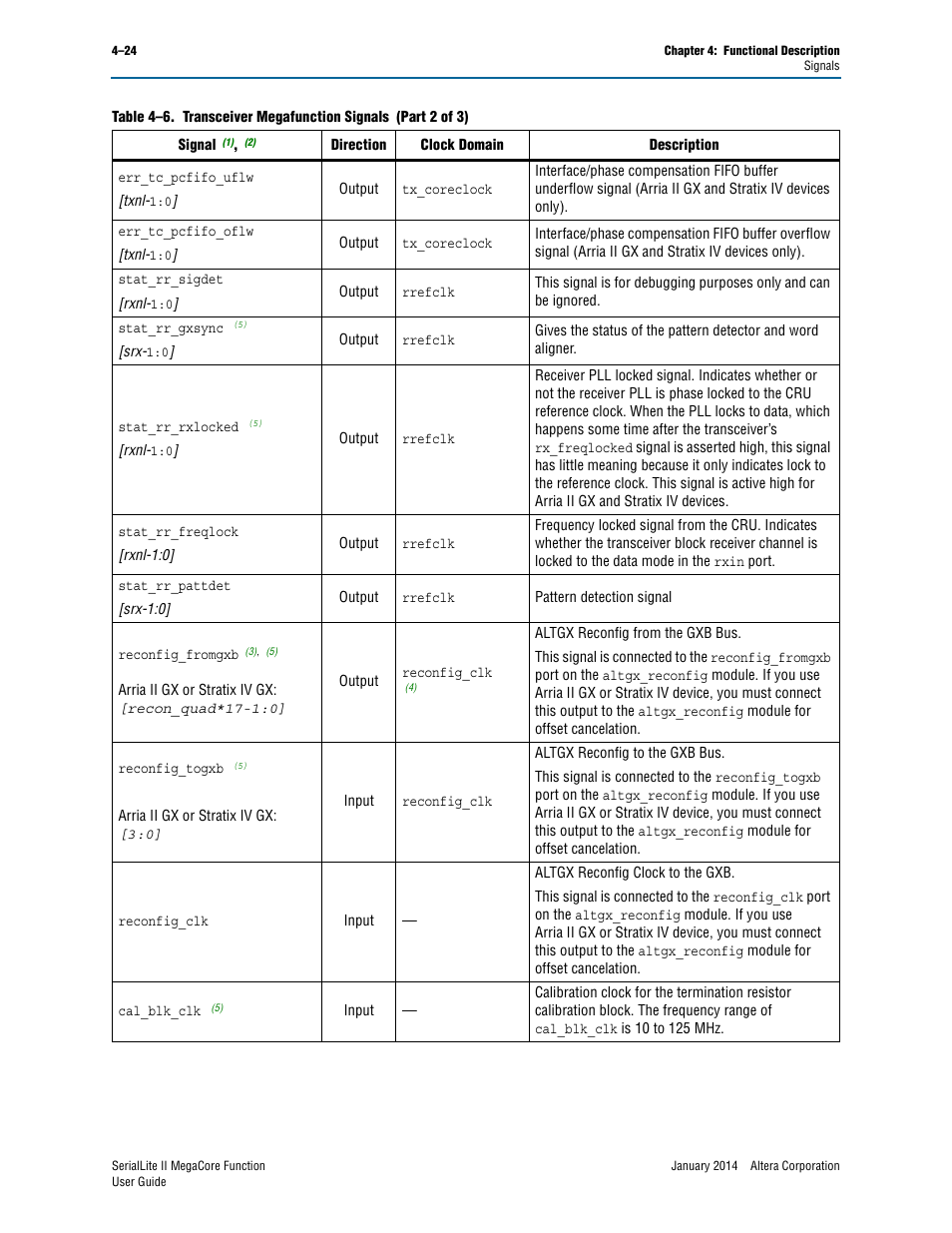 4–24

Chapter 4: Functional Description
Signals

Table 4–6. Transceiver Megafunction Signals (Part 2 of 3)

| Signal (1), (2) | Direction | Clock Domain | Description |
|---|---|---|---|
| err_tc_pcfifo_uflw [txnl-1:0] | Output | tx_coreclock | Interface/phase compensation FIFO buffer underflow signal (Arria II GX and Stratix IV devices only). |
| err_tc_pcfifo_oflw [txnl-1:0] | Output | tx_coreclock | Interface/phase compensation FIFO buffer overflow signal (Arria II GX and Stratix IV devices only). |
| stat_rr_sigdet [rxnl-1:0] | Output | rrefclk | This signal is for debugging purposes only and can be ignored. |
| stat_rr_gxsync (5) [srx-1:0] | Output | rrefclk | Gives the status of the pattern detector and word aligner. |
| stat_rr_rxlocked (5) [rxnl-1:0] | Output | rrefclk | Receiver PLL locked signal. Indicates whether or not the receiver PLL is phase locked to the CRU reference clock. When the PLL locks to data, which happens some time after the transceiver's rx_freqlocked signal is asserted high, this signal has little meaning because it only indicates lock to the reference clock. This signal is active high for Arria II GX and Stratix IV devices. |
| stat_rr_freqlock [rxnl-1:0] | Output | rrefclk | Frequency locked signal from the CRU. Indicates whether the transceiver block receiver channel is locked to the data mode in the rxin port. |
| stat_rr_pattdet [srx-1:0] | Output | rrefclk | Pattern detection signal |
| reconfig_fromgxb (3), (5) Arria II GX or Stratix IV GX: [recon_quad*17-1:0] | Output | reconfig_clk (4) | ALTGX Reconfig from the GXB Bus. This signal is connected to the reconfig_fromgxb port on the altgx_reconfig module. If you use Arria II GX or Stratix IV device, you must connect this output to the altgx_reconfig module for offset cancelation. |
| reconfig_togxb (5) Arria II GX or Stratix IV GX: [3:0] | Input | reconfig_clk | ALTGX Reconfig to the GXB Bus. This signal is connected to the reconfig_togxb port on the altgx_reconfig module. If you use Arria II GX or Stratix IV device, you must connect this output to the altgx_reconfig module for offset cancelation. |
| reconfig_clk | Input | — | ALTGX Reconfig Clock to the GXB. This signal is connected to the reconfig_clk port on the altgx_reconfig module. If you use Arria II GX or Stratix IV device, you must connect this output to the altgx_reconfig module for offset cancelation. |
| cal_blk_clk (5) | Input | — | Calibration clock for the termination resistor calibration block. The frequency range of cal_blk_clk is 10 to 125 MHz. |

SerialLite II MegaCore Function
User Guide

January 2014 Altera Corporation